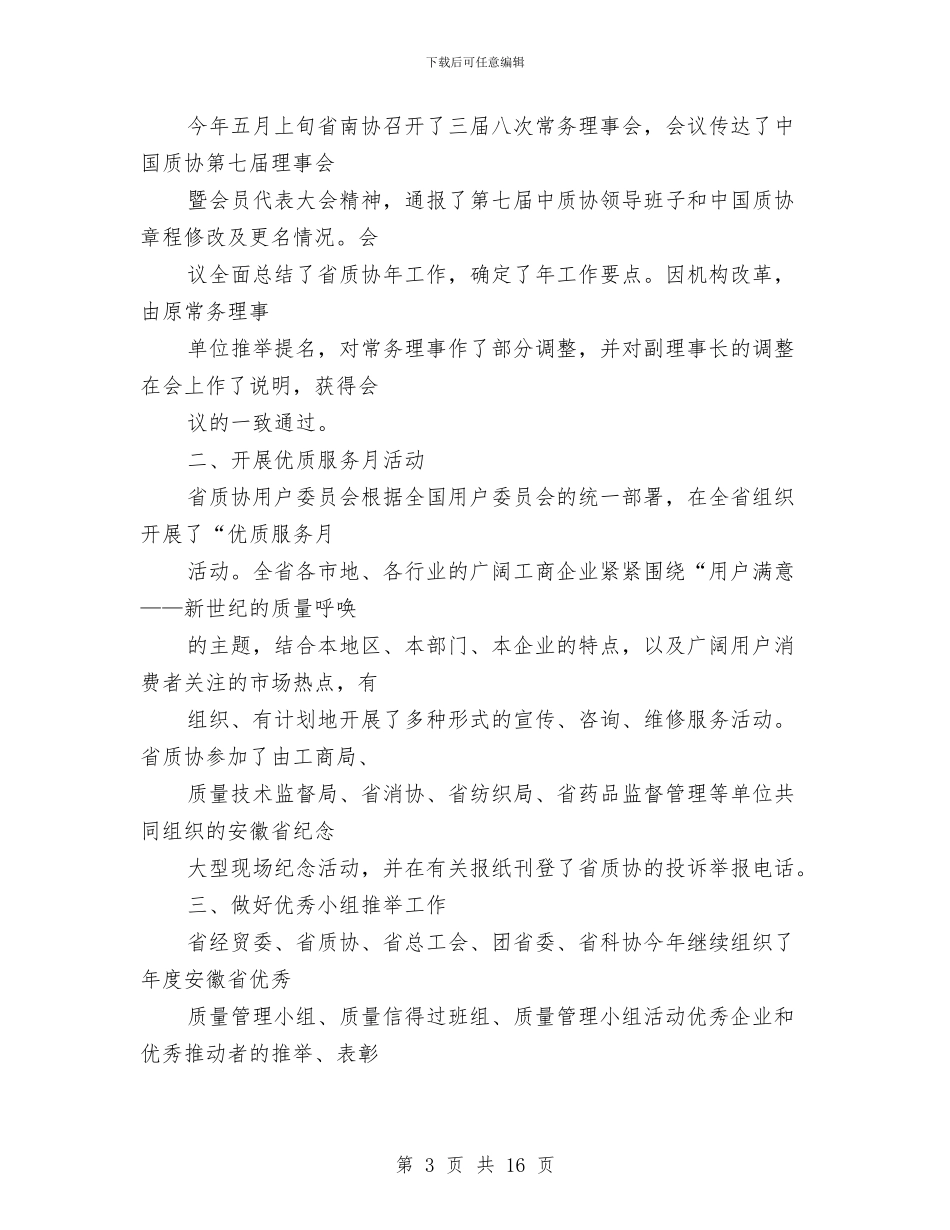 下载后可任意编辑

今年五月上旬省南协召开了三届八次常务理事会，会议传达了中国质协第七届理事会

暨会员代表大会精神，通报了第七届中质协领导班子和中国质协章程修改及更名情况。会

议全面总结了省质协年工作，确定了年工作要点。因机构改革，由原常务理事

单位推举提名，对常务理事作了部分调整，并对副理事长的调整在会上作了说明，获得会

议的一致通过。

二、开展优质服务月活动

省质协用户委员会根据全国用户委员会的统一部署，在全省组织开展了“优质服务月

活动。全省各市地、各行业的广阔工商企业紧紧围绕“用户满意——新世纪的质量呼唤

的主题，结合本地区、本部门、本企业的特点，以及广阔用户消费者关注的市场热点，有

组织、有计划地开展了多种形式的宣传、咨询、维修服务活动。省质协参加了由工商局、

质量技术监督局、省消协、省纺织局、省药品监督管理等单位共同组织的安徽省纪念

大型现场纪念活动，并在有关报纸刊登了省质协的投诉举报电话。

三、做好优秀小组推举工作

省经贸委、省质协、省总工会、团省委、省科协今年继续组织了年度安徽省优秀

质量管理小组、质量信得过班组、质量管理小组活动优秀企业和优秀推动者的推举、表彰

第 3 页 共 16 页